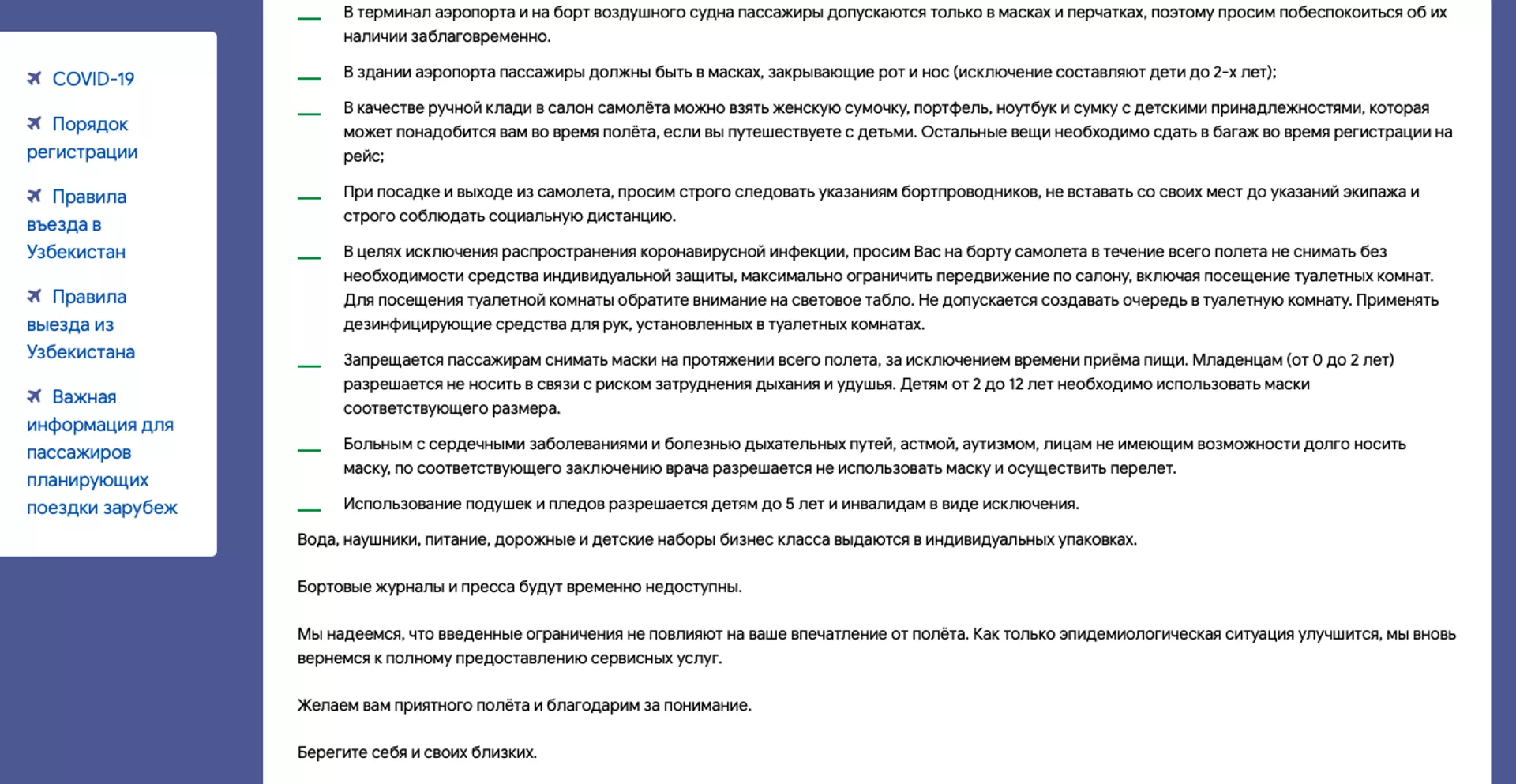 COVID-19

Порядок регистрации

Правила въезда в Узбекистан

Правила выезда из Узбекистана

Важная информация для пассажиров планирующих поездки зарубеж

— В терминал аэропорта и на борт воздушного судна пассажиры допускаются только в масках и перчатках, поэтому просим побеспокоиться об их наличии заблаговременно.

— В здании аэропорта пассажиры должны быть в масках, закрывающие рот и нос (исключение составляют дети до 2-х лет);

— В качестве ручной клади в салон самолёта можно взять женскую сумочку, портфель, ноутбук и сумку с детскими принадлежностями, которая может понадобится вам во время полёта, если вы путешествуете с детьми. Остальные вещи необходимо сдать в багаж во время регистрации на рейс;

— При посадке и выходе из самолета, просим строго следовать указаниям бортпроводников, не вставать со своих мест до указаний экипажа и строго соблюдать социальную дистанцию.

— В целях исключения распространения коронавирусной инфекции, просим Вас на борту самолета в течение всего полета не снимать без необходимости средства индивидуальной защиты, максимально ограничить передвижение по салону, включая посещение туалетных комнат. Для посещения туалетной комнаты обратите внимание на световое табло. Не допускается создавать очередь в туалетную комнату. Применять дезинфицирующие средства для рук, установленных в туалетных комнатах.

— Запрещается пассажирам снимать маски на протяжении всего полета, за исключением времени приёма пищи. Младенцам (от 0 до 2 лет) разрешается не носить в связи с риском затруднения дыхания и удушья. Детям от 2 до 12 лет необходимо использовать маски соответствующего размера.

— Больным с сердечными заболеваниями и болезнью дыхательных путей, астмой, аутизмом, лицам не имеющим возможности долго носить маску, по соответствующего заключению врача разрешается не использовать маску и осуществить перелет.

— Использование подушек и пледов разрешается детям до 5 лет и инвалидам в виде исключения.

Вода, наушники, питание, дорожные и детские наборы бизнес класса выдаются в индивидуальных упаковках.

Бортовые журналы и пресса будут временно недоступны.

Мы надеемся, что введенные ограничения не повлияют на ваше впечатление от полёта. Как только эпидемиологическая ситуация улучшится, мы вновь вернемся к полному предоставлению сервисных услуг.

Желаем вам приятного полёта и благодарим за понимание.

Берегите себя и своих близких.